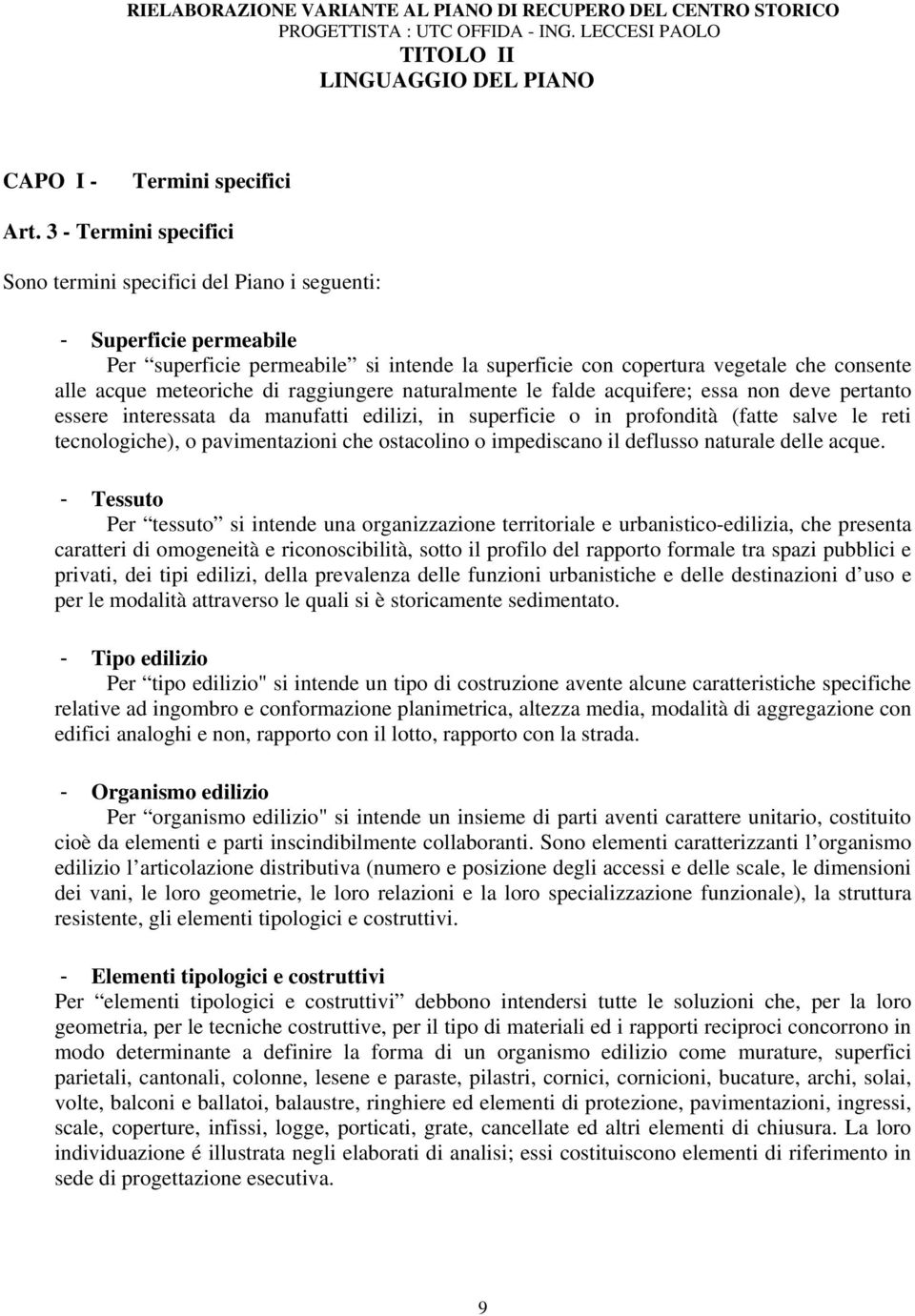 RIELABORAZIONE VARIANTE AL PIANO DI RECUPERO DEL CENTRO STORICO
PROGETTISTA : UTC OFFIDA - ING. LECCESI PAOLO
TITOLO II
LINGUAGGIO DEL PIANO

CAPO I - Termini specifici

Art. 3 - Termini specifici

Sono termini specifici del Piano i seguenti:

- Superficie permeabile
Per “superficie permeabile” si intende la superficie con copertura vegetale che consente alle acque meteoriche di raggiungere naturalmente le falde acquifere; essa non deve pertanto essere interessata da manufatti edilizi, in superficie o in profondità (fatte salve le reti tecnologiche), o pavimentazioni che ostacolino o impediscano il deflusso naturale delle acque.

- Tessuto
Per “tessuto” si intende una organizzazione territoriale e urbanistico-edilizia, che presenta caratteri di omogeneità e riconoscibilità, sotto il profilo del rapporto formale tra spazi pubblici e privati, dei tipi edilizi, della prevalenza delle funzioni urbanistiche e delle destinazioni d’uso e per le modalità attraverso le quali si è storicamente sedimentato.

- Tipo edilizio
Per “tipo edilizio" si intende un tipo di costruzione avente alcune caratteristiche specifiche relative ad ingombro e conformazione planimetrica, altezza media, modalità di aggregazione con edifici analoghi e non, rapporto con il lotto, rapporto con la strada.

- Organismo edilizio
Per “organismo edilizio" si intende un insieme di parti aventi carattere unitario, costituito cioè da elementi e parti inscindibilmente collaboranti. Sono elementi caratterizzanti l’organismo edilizio l’articolazione distributiva (numero e posizione degli accessi e delle scale, le dimensioni dei vani, le loro geometrie, le loro relazioni e la loro specializzazione funzionale), la struttura resistente, gli elementi tipologici e costruttivi.

- Elementi tipologici e costruttivi
Per “elementi tipologici e costruttivi” debbono intendersi tutte le soluzioni che, per la loro geometria, per le tecniche costruttive, per il tipo di materiali ed i rapporti reciproci concorrono in modo determinante a definire la forma di un organismo edilizio come murature, superfici parietali, cantonali, colonne, lesene e paraste, pilastri, cornici, cornicioni, bucature, archi, solai, volte, balconi e ballatoi, balaustre, ringhiere ed elementi di protezione, pavimentazioni, ingressi, scale, coperture, infissi, logge, porticati, grate, cancellate ed altri elementi di chiusura. La loro individuazione é illustrata negli elaborati di analisi; essi costituiscono elementi di riferimento in sede di progettazione esecutiva.

9